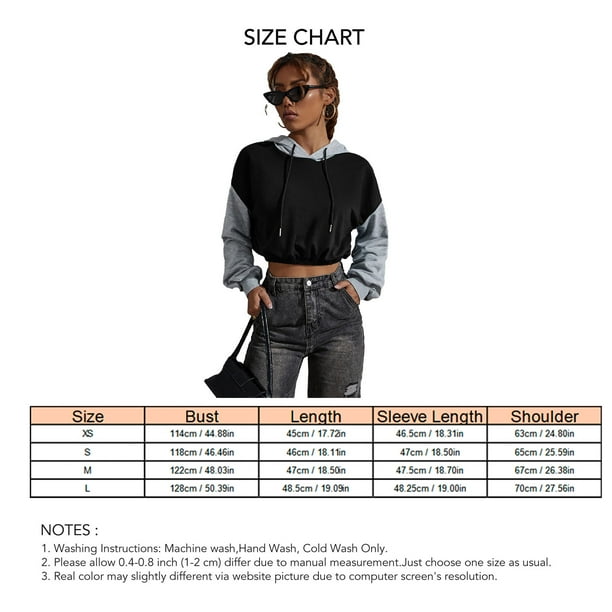 SIZE CHART

| Size | Bust | Length | Sleeve Length | Shoulder |
|---|---|---|---|---|
| XS | 114cm / 44.88in | 45cm / 17.72in | 46.5cm / 18.31in | 63cm / 24.80in |
| S | 118cm / 46.46in | 46cm / 18.11in | 47cm / 18.50in | 65cm / 25.59in |
| M | 122cm / 48.03in | 47cm / 18.50in | 47.5cm / 18.70in | 67cm / 26.38in |
| L | 128cm / 50.39in | 48.5cm / 19.09in | 48.25cm / 19.00in | 70cm / 27.56in |

NOTES :
1. Washing Instructions: Machine wash,Hand Wash, Cold Wash Only.
2. Please allow 0.4-0.8 inch (1-2 cm) differ due to manual measurement.Just choose one size as usual.
3. Real color may slightly different via website picture due to computer screen's resolution.